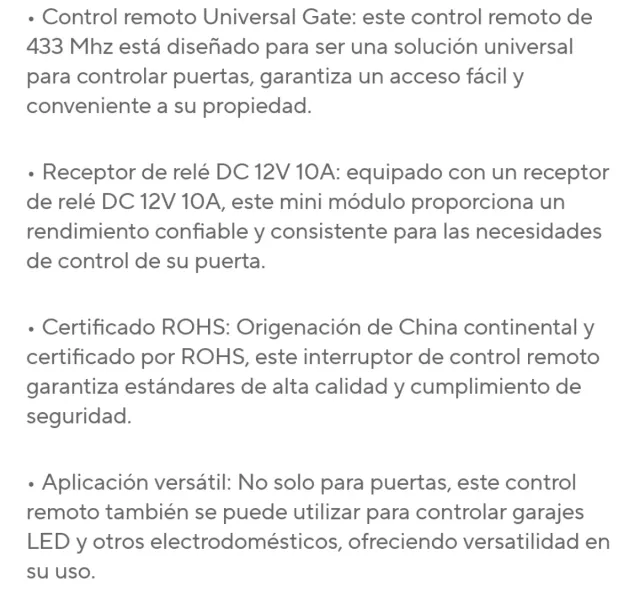 • Control remoto Universal Gate: este control remoto de 433 Mhz está diseñado para ser una solución universal para controlar puertas, garantiza un acceso fácil y conveniente a su propiedad.

• Receptor de relé DC 12V 10A: equipado con un receptor de relé DC 12V 10A, este mini módulo proporciona un rendimiento confiable y consistente para las necesidades de control de su puerta.

• Certificado ROHS: Origenación de China continental y certificado por ROHS, este interruptor de control remoto garantiza estándares de alta calidad y cumplimiento de seguridad.

• Aplicación versátil: No solo para puertas, este control remoto también se puede utilizar para controlar garajes LED y otros electrodomésticos, ofreciendo versatilidad en su uso.